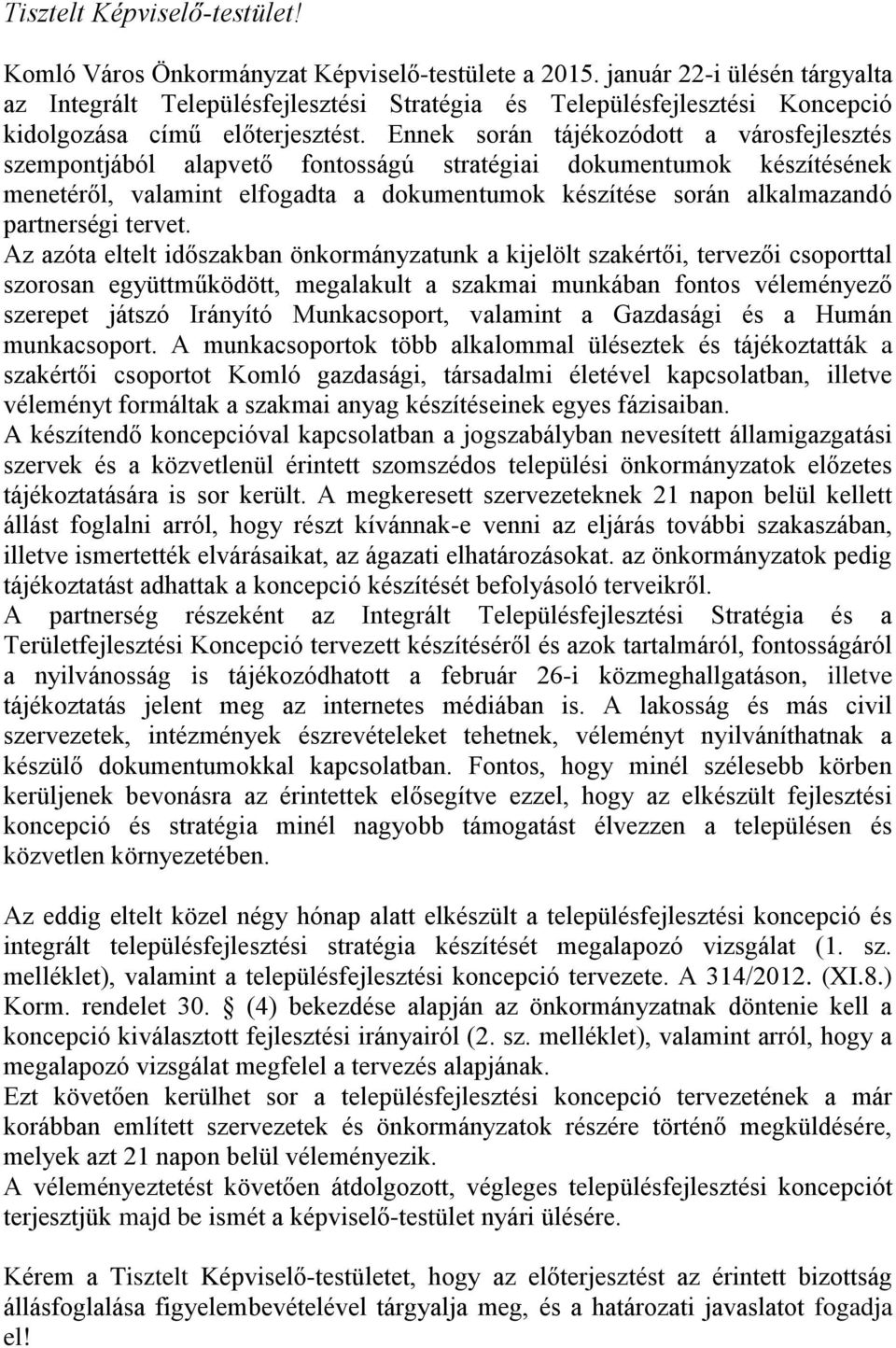 Tisztelt Képviselő-testület!

Komló Város Önkormányzat Képviselő-testülete a 2015. január 22-i ülésén tárgyalta az Integrált Településfejlesztési Stratégia és Településfejlesztési Koncepció kidolgozása című előterjesztést. Ennek során tájékozódott a városfejlesztés szempontjából alapvető fontosságú stratégiai dokumentumok készítésének menetéről, valamint elfogadta a dokumentumok készítése során alkalmazandó partnerségi tervet.
Az azóta eltelt időszakban önkormányzatunk a kijelölt szakértői, tervezői csoporttal szorosan együttműködött, megalakult a szakmai munkában fontos véleményező szerepet játszó Irányító Munkacsoport, valamint a Gazdasági és a Humán munkacsoport. A munkacsoportok több alkalommal üléseztek és tájékoztatták a szakértői csoportot Komló gazdasági, társadalmi életével kapcsolatban, illetve véleményt formáltak a szakmai anyag készítéseinek egyes fázisaiban.
A készítendő koncepcióval kapcsolatban a jogszabályban nevesített államigazgatási szervek és a közvetlenül érintett szomszédos települési önkormányzatok előzetes tájékoztatására is sor került. A megkeresett szervezeteknek 21 napon belül kellett állást foglalni arról, hogy részt kívánnak-e venni az eljárás további szakaszában, illetve ismertették elvárásaikat, az ágazati elhatározásokat. az önkormányzatok pedig tájékoztatást adhattak a koncepció készítését befolyásoló terveikről.
A partnerség részeként az Integrált Településfejlesztési Stratégia és a Területfejlesztési Koncepció tervezett készítéséről és azok tartalmáról, fontosságáról a nyilvánosság is tájékozódhatott a február 26-i közmeghallgatáson, illetve tájékoztatás jelent meg az internetes médiában is. A lakosság és más civil szervezetek, intézmények észrevételeket tehetnek, véleményt nyilváníthatnak a készülő dokumentumokkal kapcsolatban. Fontos, hogy minél szélesebb körben kerüljenek bevonásra az érintettek elősegítve ezzel, hogy az elkészült fejlesztési koncepció és stratégia minél nagyobb támogatást élvezzen a településen és közvetlen környezetében.

Az eddig eltelt közel négy hónap alatt elkészült a településfejlesztési koncepció és integrált településfejlesztési stratégia készítését megalapozó vizsgálat (1. sz. melléklet), valamint a településfejlesztési koncepció tervezete. A 314/2012. (XI.8.) Korm. rendelet 30. § (4) bekezdése alapján az önkormányzatnak döntenie kell a koncepció kiválasztott fejlesztési irányairól (2. sz. melléklet), valamint arról, hogy a megalapozó vizsgálat megfelel a tervezés alapjának.
Ezt követően kerülhet sor a településfejlesztési koncepció tervezetének a már korábban említett szervezetek és önkormányzatok részére történő megküldésére, melyek azt 21 napon belül véleményezik.
A véleményeztetést követően átdolgozott, végleges településfejlesztési koncepciót terjesztjük majd be ismét a képviselő-testület nyári ülésére.

Kérem a Tisztelt Képviselő-testületet, hogy az előterjesztést az érintett bizottság állásfoglalása figyelembevételével tárgyalja meg, és a határozati javaslatot fogadja el!